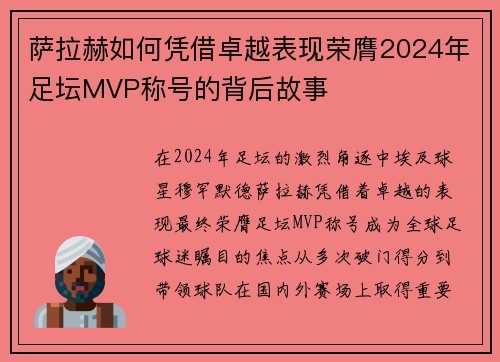 萨拉赫如何凭借卓越表现荣膺2024年足坛MVP称号的背后故事

在2024年足坛的激烈角逐中埃及球星穆罕默德萨拉赫凭借着卓越的表现最终荣膺足坛MVP称号成为全球足球迷瞩目的焦点从多次破门得分到带领球队在国内外赛场上取得重要